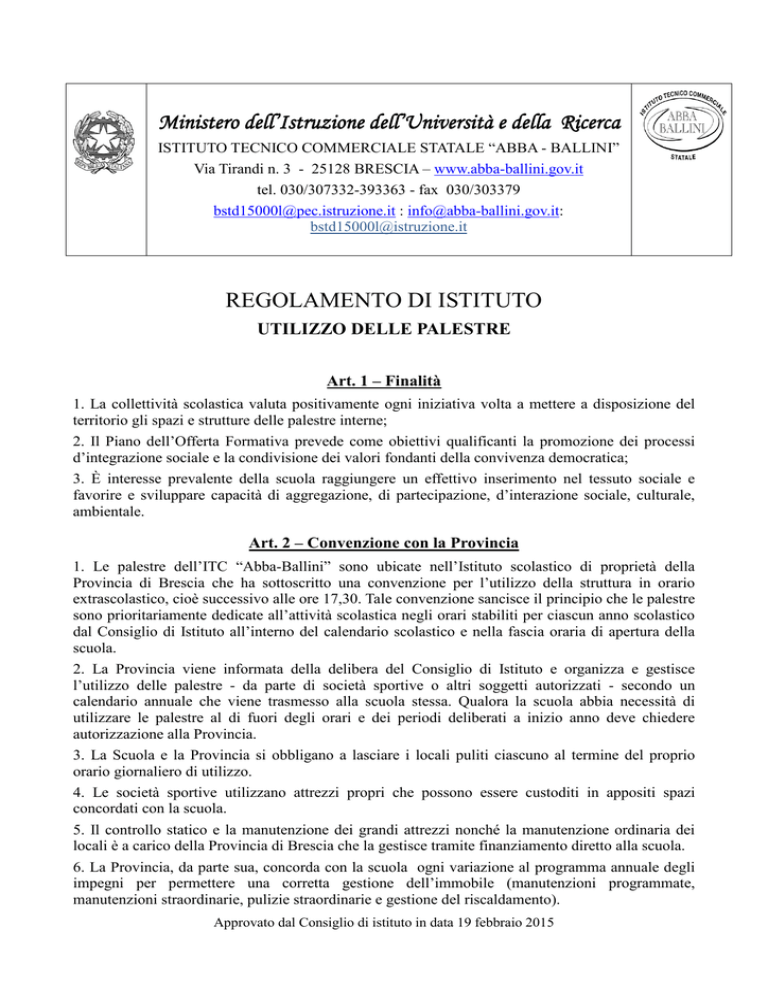 Ministero dell'Istruzione dell'Università e della Ricerca
ISTITUTO TECNICO COMMERCIALE STATALE "ABBA - BALLINI"
Via Tirandi n. 3 - 25128 BRESCIA – www.abba-ballini.gov.it
tel. 030/307332-393363 - fax 030/303379
bstd15000l@pec.istruzione.it : info@abba-ballini.gov.it:
bstd15000l@istruzione.it

ISTITUTO TECNICO COMMERCIALE
ABBA BALLINI
STATALE

REGOLAMENTO DI ISTITUTO
UTILIZZO DELLE PALESTRE

Art. 1 – Finalità

1. La collettività scolastica valuta positivamente ogni iniziativa volta a mettere a disposizione del territorio gli spazi e strutture delle palestre interne;

2. Il Piano dell'Offerta Formativa prevede come obiettivi qualificanti la promozione dei processi d'integrazione sociale e la condivisione dei valori fondanti della convivenza democratica;

3. È interesse prevalente della scuola raggiungere un effettivo inserimento nel tessuto sociale e favorire e sviluppare capacità di aggregazione, di partecipazione, d'interazione sociale, culturale, ambientale.

Art. 2 – Convenzione con la Provincia

1. Le palestre dell'ITC "Abba-Ballini" sono ubicate nell'Istituto scolastico di proprietà della Provincia di Brescia che ha sottoscritto una convenzione per l'utilizzo della struttura in orario extrascolastico, cioè successivo alle ore 17,30. Tale convenzione sancisce il principio che le palestre sono prioritariamente dedicate all'attività scolastica negli orari stabiliti per ciascun anno scolastico dal Consiglio di Istituto all'interno del calendario scolastico e nella fascia oraria di apertura della scuola.

2. La Provincia viene informata della delibera del Consiglio di Istituto e organizza e gestisce l'utilizzo delle palestre - da parte di società sportive o altri soggetti autorizzati - secondo un calendario annuale che viene trasmesso alla scuola stessa. Qualora la scuola abbia necessità di utilizzare le palestre al di fuori degli orari e dei periodi deliberati a inizio anno deve chiedere autorizzazione alla Provincia.

3. La Scuola e la Provincia si obbligano a lasciare i locali puliti ciascuno al termine del proprio orario giornaliero di utilizzo.

4. Le società sportive utilizzano attrezzi propri che possono essere custoditi in appositi spazi concordati con la scuola.

5. Il controllo statico e la manutenzione dei grandi attrezzi nonché la manutenzione ordinaria dei locali è a carico della Provincia di Brescia che la gestisce tramite finanziamento diretto alla scuola.

6. La Provincia, da parte sua, concorda con la scuola ogni variazione al programma annuale degli impegni per permettere una corretta gestione dell'immobile (manutenzioni programmate, manutenzioni straordinarie, pulizie straordinarie e gestione del riscaldamento).

Approvato dal Consiglio di istituto in data 19 febbraio 2015